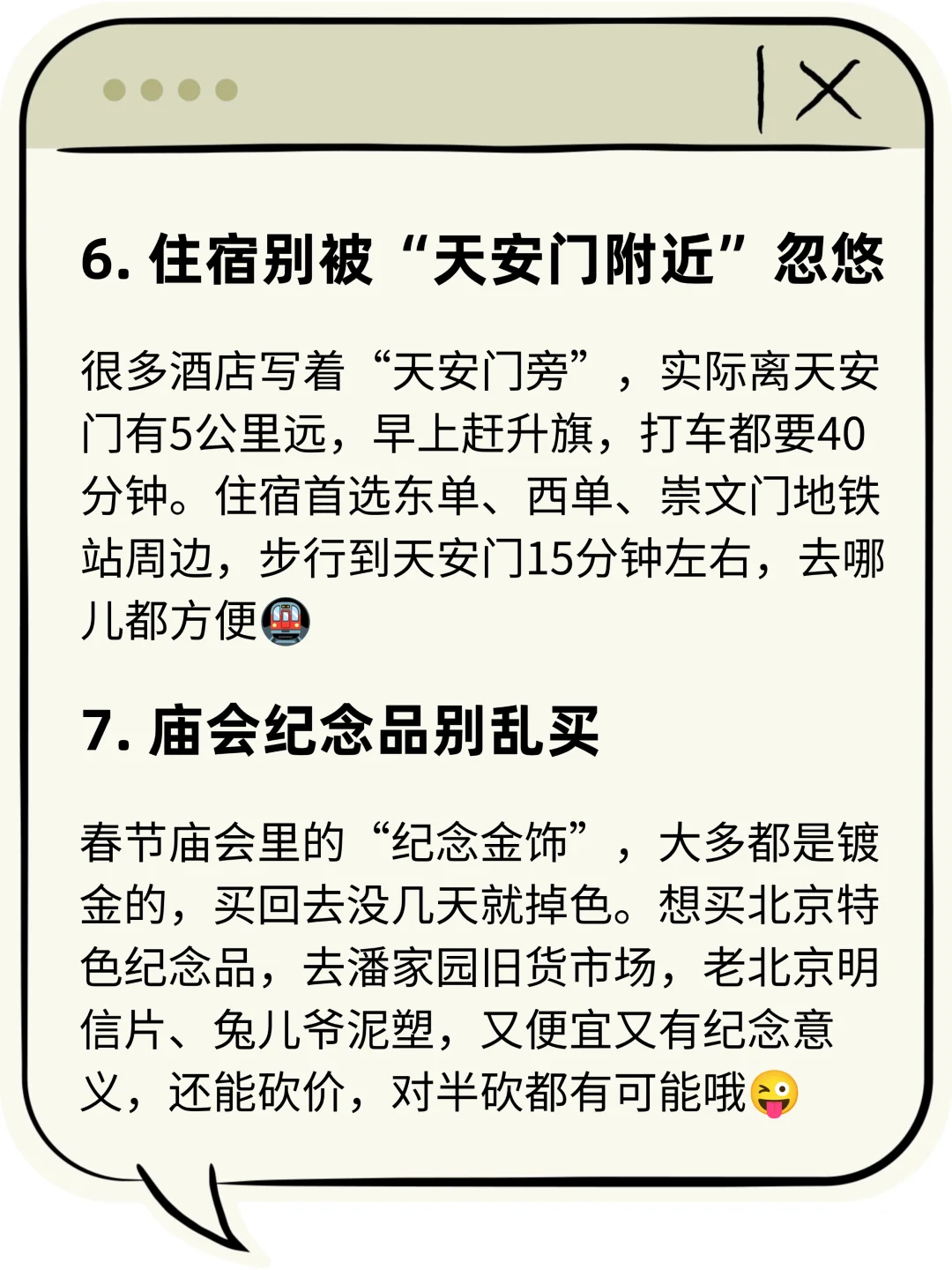 6. 住宿别被“天安门附近”忽悠

很多酒店写着“天安门旁”，实际离天安门有5公里远，早上赶升旗，打车都要40分钟。住宿首选东单、西单、崇文门地铁站周边，步行到天安门15分钟左右，去哪儿都方便🚇

7. 庙会纪念品别乱买

春节庙会里的“纪念金饰”，大多都是镀金的，买回去没几天就掉色。想买北京特色纪念品，去潘家园旧货市场，老北京明信片、兔儿爷泥塑，又便宜又有纪念意义，还能砍价，对半砍都有可能哦😜